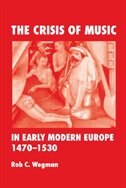 THE CRISIS OF MUSIC

IN EARLY MODERN EUROPE 1470–1530

Rob C. Wegman